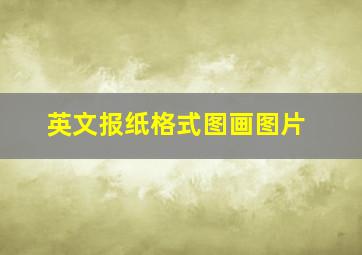 英文报纸格式图画图片